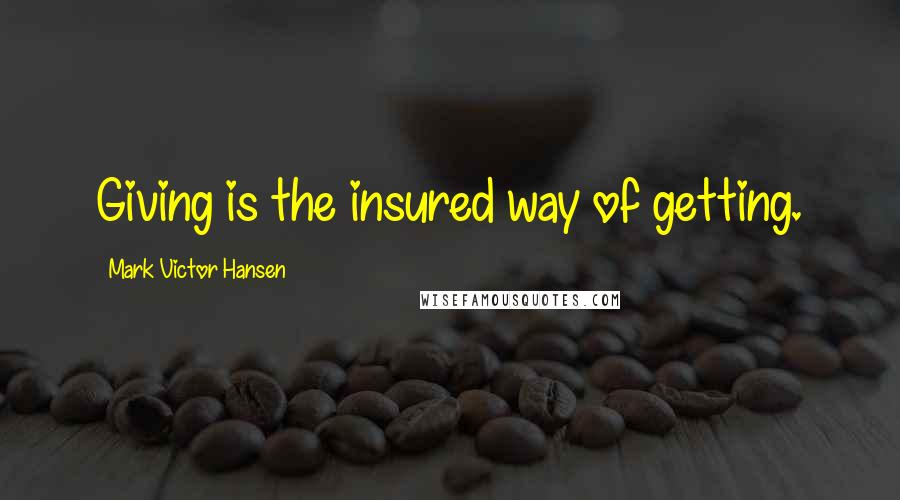 Giving is the insured way of getting.

Mark Victor Hansen

WISEFAMOUSQUOTES.COM